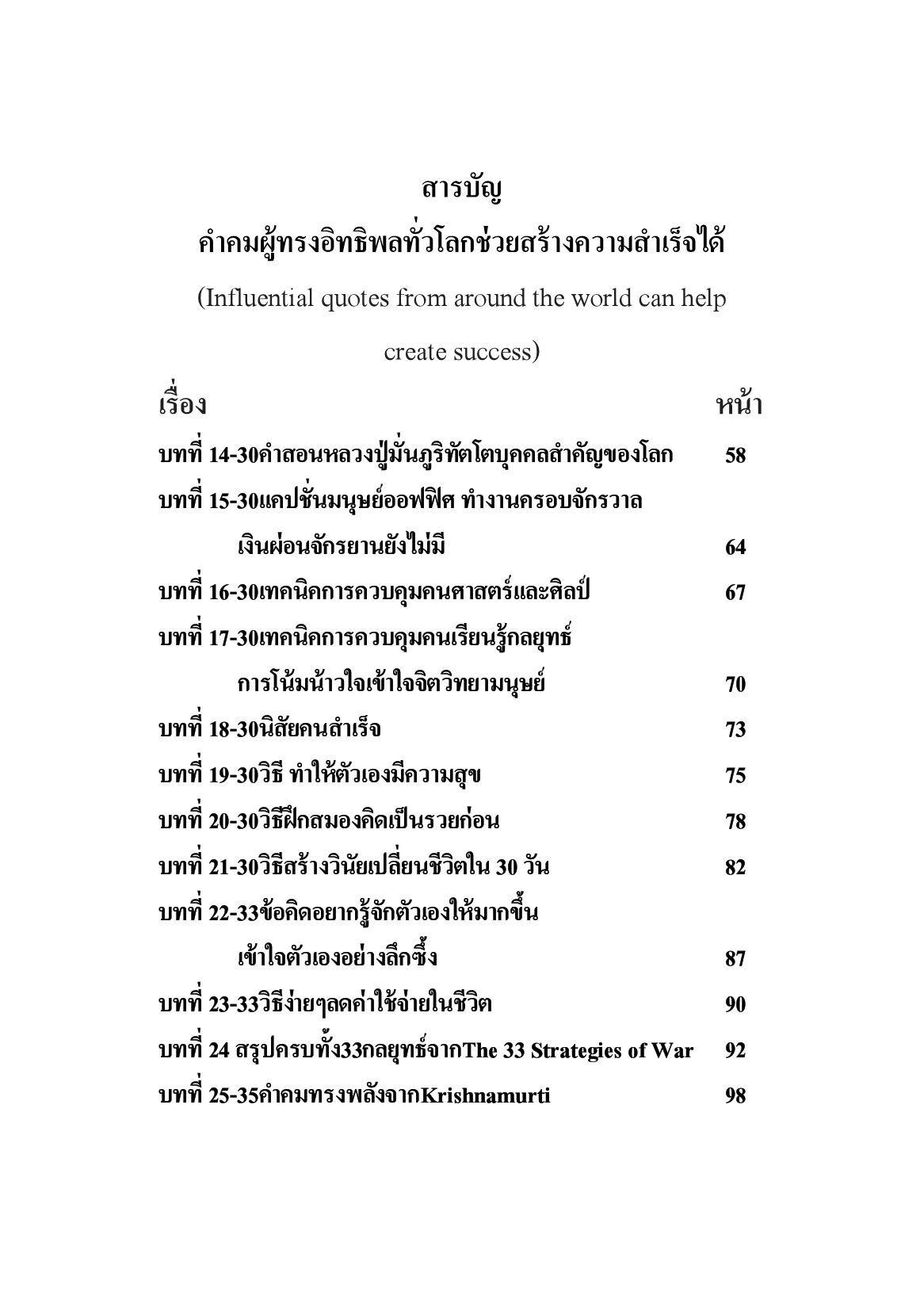 สารบัญ

คำคมผู้ทรงอิทธิพลทั่วโลกช่วยสร้างความสำเร็จได้

(Influential quotes from around the world can help create success)

| เรื่อง | หน้า |
|---|---|
| บทที่ 14-30คำสอนหลวงปู่มั่นภูริทัตโตบุคคลสำคัญของโลก | 58 |
| บทที่ 15-30แคปชั่นมนุษย์ออฟฟิศ ทำงานครอบจักรวาล เงินผ่อนจักรยานยังไม่มี | 64 |
| บทที่ 16-30เทคนิคการควบคุมคนศาสตร์และศิลป์ | 67 |
| บทที่ 17-30เทคนิคการควบคุมคนเรียนรู้กลยุทธ์ การโน้มน้าวใจเข้าใจจิตวิทยามนุษย์ | 70 |
| บทที่ 18-30นิสัยคนสำเร็จ | 73 |
| บทที่ 19-30วิธี ทำให้ตัวเองมีความสุข | 75 |
| บทที่ 20-30วิธีฝึกสมองคิดเป็นรวยก่อน | 78 |
| บทที่ 21-30วิธีสร้างวินัยเปลี่ยนชีวิตใน 30 วัน | 82 |
| บทที่ 22-33ข้อคิดอยากรู้จักตัวเองให้มากขึ้น เข้าใจตัวเองอย่างลึกซึ้ง | 87 |
| บทที่ 23-33วิธีง่ายๆลดค่าใช้จ่ายในชีวิต | 90 |
| บทที่ 24 สรุปครบทั้ง33กลยุทธ์จากThe 33 Strategies of War | 92 |
| บทที่ 25-35คำคมทรงพลังจากKrishnamurti | 98 |